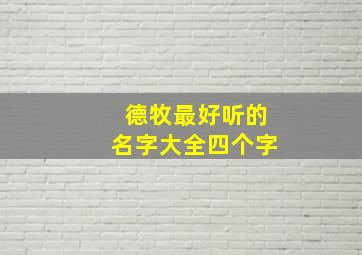 德牧最好听的
名字大全四个字